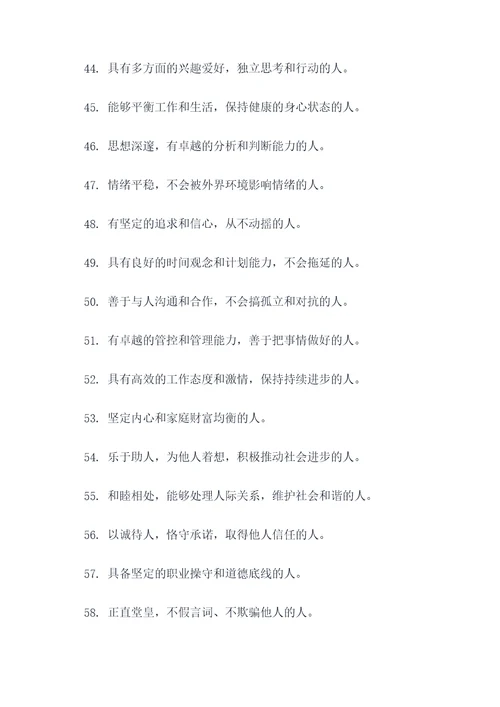 44. 具有多方面的兴趣爱好，独立思考和行动的人。

45. 能够平衡工作和生活，保持健康的身心状态的人。

46. 思想深邃，有卓越的分析和判断能力的人。

47. 情绪平稳，不会被外界环境影响情绪的人。

48. 有坚定的追求和信心，从不动摇的人。

49. 具有良好的时间观念和计划能力，不会拖延的人。

50. 善于与人沟通和合作，不会搞孤立和对抗的人。

51. 有卓越的管控和管理能力，善于把事情做好的人。

52. 具有高效的工作态度和激情，保持持续进步的人。

53. 坚定内心和家庭财富均衡的人。

54. 乐于助人，为他人着想，积极推动社会进步的人。

55. 和睦相处，能够处理人际关系，维护社会和谐的人。

56. 以诚待人，恪守承诺，取得他人信任的人。

57. 具备坚定的职业操守和道德底线的人。

58. 正直堂皇，不假言词、不欺骗他人的人。